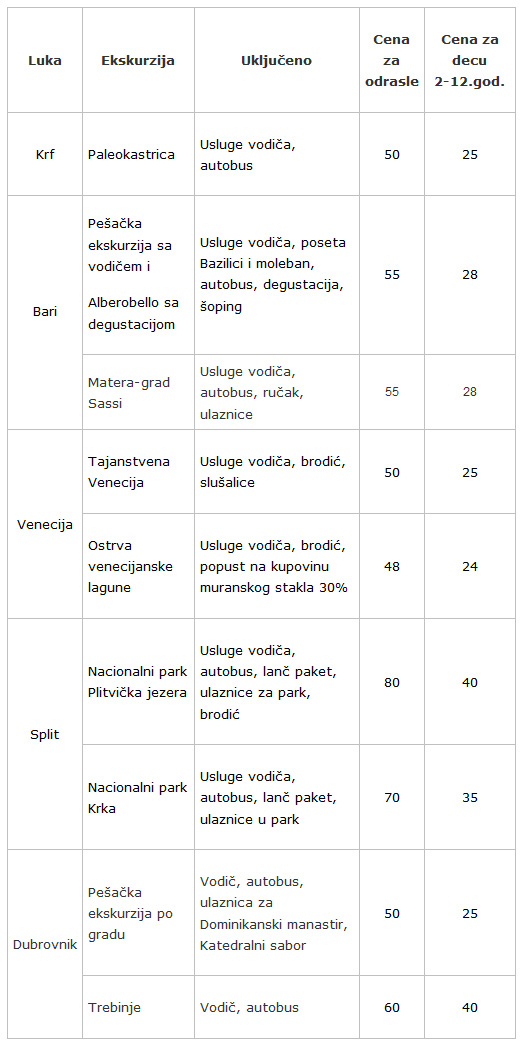 | Luka | Ekskurzija | Uključeno | Cena za odrasle | Cena za decu 2-12.god. |
|---|---|---|---|---|
| Krf | Paleokastrica | Usluge vodiča, autobus | 50 | 25 |
| Bari | Pešačka ekskurzija sa vodičem i Alberobello sa degustacijom | Usluge vodiča, poseta Bazilici i moleban, autobus, degustacija, šoping | 55 | 28 |
| | Matera-grad Sassi | Usluge vodiča, autobus, ručak, ulaznice | 55 | 28 |
| Venecija | Tajanstvena Venecija | Usluge vodiča, brodić, slušalice | 50 | 25 |
| | Ostrva venecijanske lagune | Usluge vodiča, brodić, popust na kupovinu muranskog stakla 30% | 48 | 24 |
| Split | Nacionalni park Plitvička jezera | Usluge vodiča, autobus, lanč paket, ulaznice za park, brodić | 80 | 40 |
| | Nacionalni park Krka | Usluge vodiča, autobus, lanč paket, ulaznice u park | 70 | 35 |
| Dubrovnik | Pešačka ekskurzija po gradu | Vodič, autobus, ulaznica za Dominikanski manastir, Katedralni sabor | 50 | 25 |
| | Trebinje | Vodič, autobus | 60 | 40 |